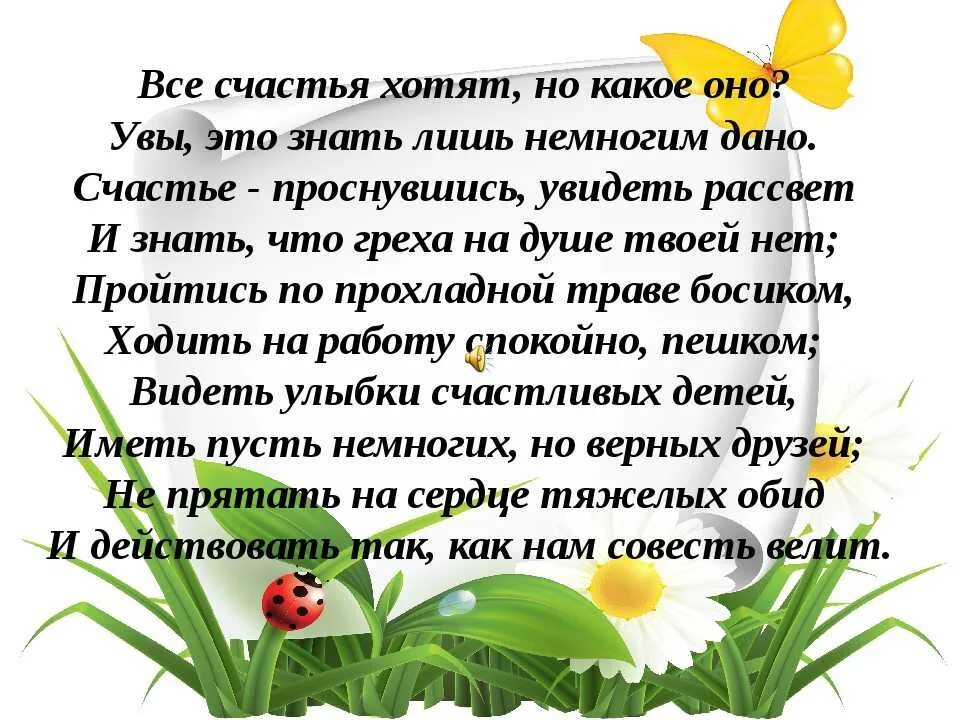 Все счастья хотят, но какое оно?
Увы, это знать лишь немногим дано.
Счастье - проснувшись, увидеть рассвет
И знать, что греха на душе твоей нет;
Пройтись по прохладной траве босиком,
Ходить на работу спокойно, пешком;
Видеть улыбки счастливых детей,
Иметь пусть немногих, но верных друзей;
Не прятать на сердце тяжелых обид
И действовать так, как нам совесть велит.